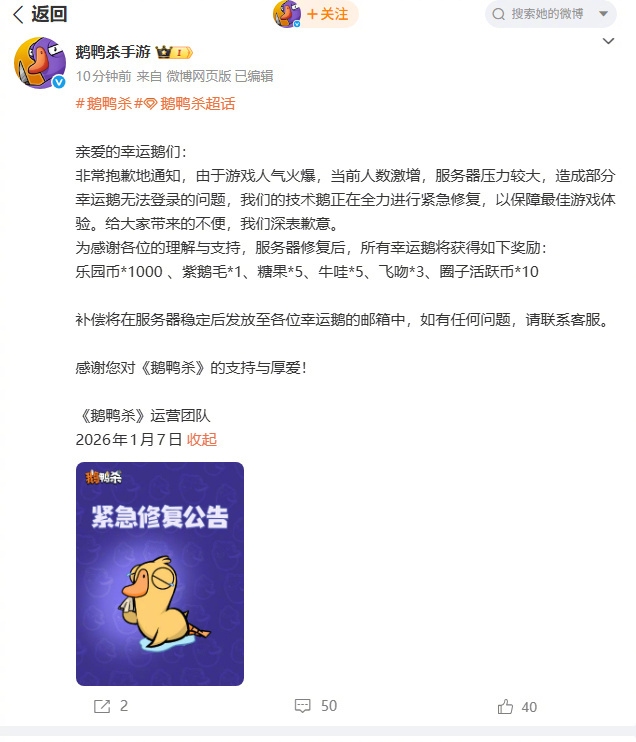 返回

+关注

搜索她的微博

鹅鸭杀手游

10分钟前 来自 微博网页版 已编辑

#鹅鸭杀# 鹅鸭杀超话

亲爱的幸运鹅们：
非常抱歉地通知，由于游戏人气火爆，当前人数激增，服务器压力较大，造成部分幸运鹅无法登录的问题，我们的技术鹅正在全力进行紧急修复，以保障最佳游戏体验。给大家带来的不便，我们深表歉意。
为感谢各位的理解与支持，服务器修复后，所有幸运鹅将获得如下奖励：
乐园币*1000 、紫鹅毛*1、糖果*5、牛哇*5、飞吻*3、圈子活跃币*10

补偿将在服务器稳定后发放至各位幸运鹅的邮箱中，如有任何问题，请联系客服。

感谢您对《鹅鸭杀》的支持与厚爱！

《鹅鸭杀》运营团队
2026年1月7日 收起

鹅鸭杀

紧急修复公告

2

50

40